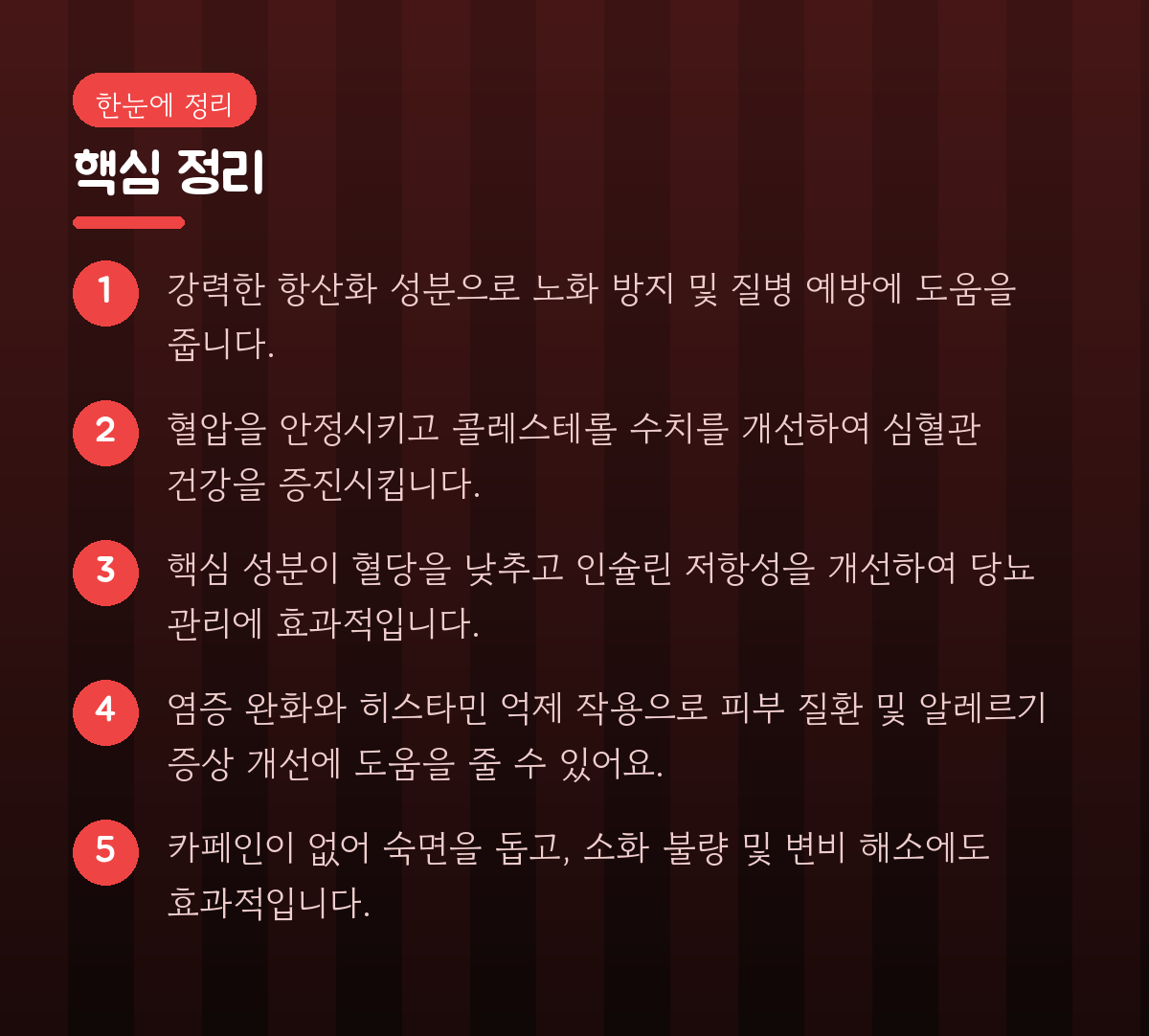 한눈에 정리

핵심 정리

1 강력한 항산화 성분으로 노화 방지 및 질병 예방에 도움을 줍니다.

2 혈압을 안정시키고 콜레스테롤 수치를 개선하여 심혈관 건강을 증진시킵니다.

3 핵심 성분이 혈당을 낮추고 인슐린 저항성을 개선하여 당뇨 관리에 효과적입니다.

4 염증 완화와 히스타민 억제 작용으로 피부 질환 및 알레르기 증상 개선에 도움을 줄 수 있어요.

5 카페인이 없어 숙면을 돕고, 소화 불량 및 변비 해소에도 효과적입니다.